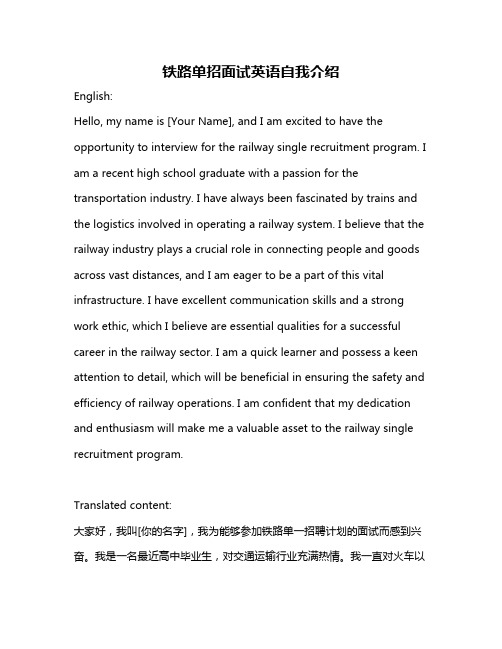 铁路单招面试英语自我介绍

English:

Hello, my name is [Your Name], and I am excited to have the opportunity to interview for the railway single recruitment program. I am a recent high school graduate with a passion for the transportation industry. I have always been fascinated by trains and the logistics involved in operating a railway system. I believe that the railway industry plays a crucial role in connecting people and goods across vast distances, and I am eager to be a part of this vital infrastructure. I have excellent communication skills and a strong work ethic, which I believe are essential qualities for a successful career in the railway sector. I am a quick learner and possess a keen attention to detail, which will be beneficial in ensuring the safety and efficiency of railway operations. I am confident that my dedication and enthusiasm will make me a valuable asset to the railway single recruitment program.

Translated content:

大家好，我叫[你的名字]，我为能够参加铁路单一招聘计划的面试而感到兴奋。我是一名最近高中毕业生，对交通运输行业充满热情。我一直对火车以